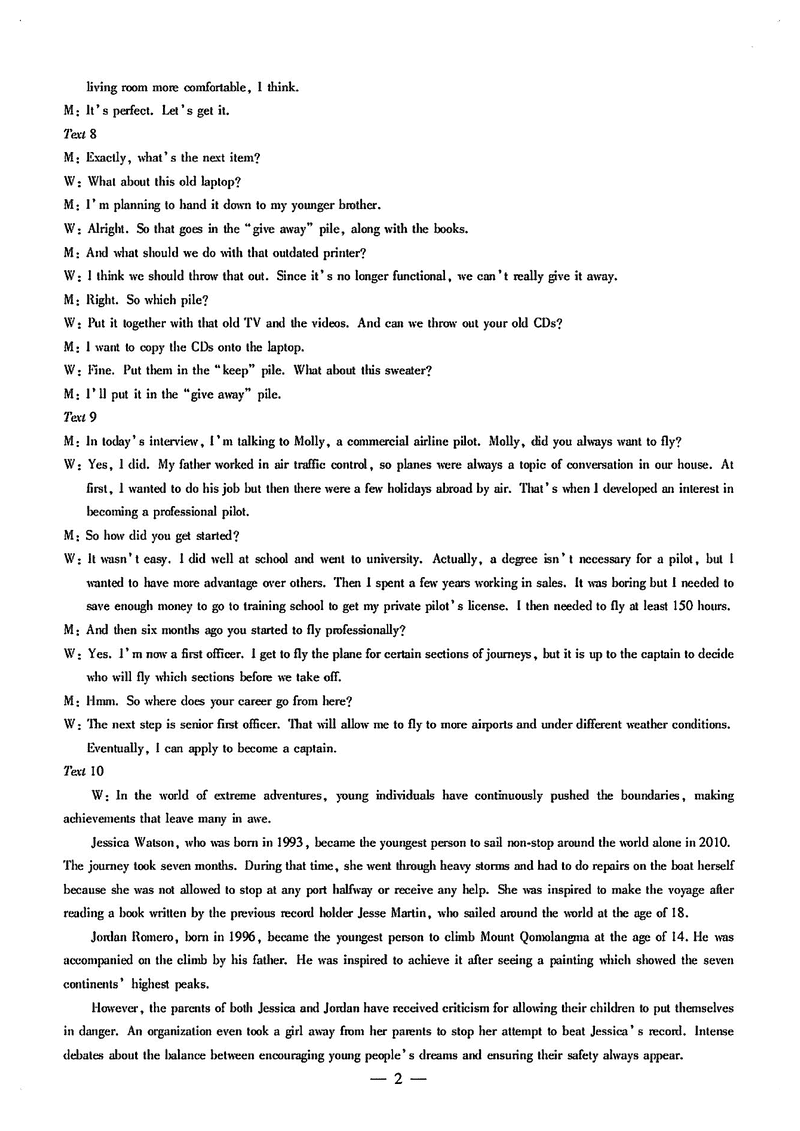 living room more comfortable, I think.

M: It's perfect. Let's get it.

Text 8

M: Exactly, what's the next item?

W: What about this old laptop?

M: I'm planning to hand it down to my younger brother.

W: Alright. So that goes in the "give away" pile, along with the books.

M: And what should we do with that outdated printer?

W: I think we should throw that out. Since it's no longer functional, we can't really give it away.

M: Right. So which pile?

W: Put it together with that old TV and the videos. And can we throw out your old CDs?

M: I want to copy the CDs onto the laptop.

W: Fine. Put them in the "keep" pile. What about this sweater?

M: I'll put it in the "give away" pile.

Text 9

M: In today's interview, I'm talking to Molly, a commercial airline pilot. Molly, did you always want to fly?

W: Yes, I did. My father worked in air traffic control, so planes were always a topic of conversation in our house. At first, I wanted to do his job but then there were a few holidays abroad by air. That's when I developed an interest in becoming a professional pilot.

M: So how did you get started?

W: It wasn't easy. I did well at school and went to university. Actually, a degree isn't necessary for a pilot, but I wanted to have more advantage over others. Then I spent a few years working in sales. It was boring but I needed to save enough money to go to training school to get my private pilot's license. I then needed to fly at least 150 hours.

M: And then six months ago you started to fly professionally?

W: Yes. I'm now a first officer. I get to fly the plane for certain sections of journeys, but it is up to the captain to decide who will fly which sections before we take off.

M: Hmm. So where does your career go from here?

W: The next step is senior first officer. That will allow me to fly to more airports and under different weather conditions. Eventually, I can apply to become a captain.

Text 10

W: In the world of extreme adventures, young individuals have continuously pushed the boundaries, making achievements that leave many in awe.

Jessica Watson, who was born in 1993, became the youngest person to sail non-stop around the world alone in 2010. The journey took seven months. During that time, she went through heavy storms and had to do repairs on the boat herself because she was not allowed to stop at any port halfway or receive any help. She was inspired to make the voyage after reading a book written by the previous record holder Jesse Martin, who sailed around the world at the age of 18.

Jordan Romero, born in 1996, became the youngest person to climb Mount Qomolangma at the age of 14. He was accompanied on the climb by his father. He was inspired to achieve it after seeing a painting which showed the seven continents' highest peaks.

However, the parents of both Jessica and Jordan have received criticism for allowing their children to put themselves in danger. An organization even took a girl away from her parents to stop her attempt to beat Jessica's record. Intense debates about the balance between encouraging young people's dreams and ensuring their safety always appear.

— 2 —